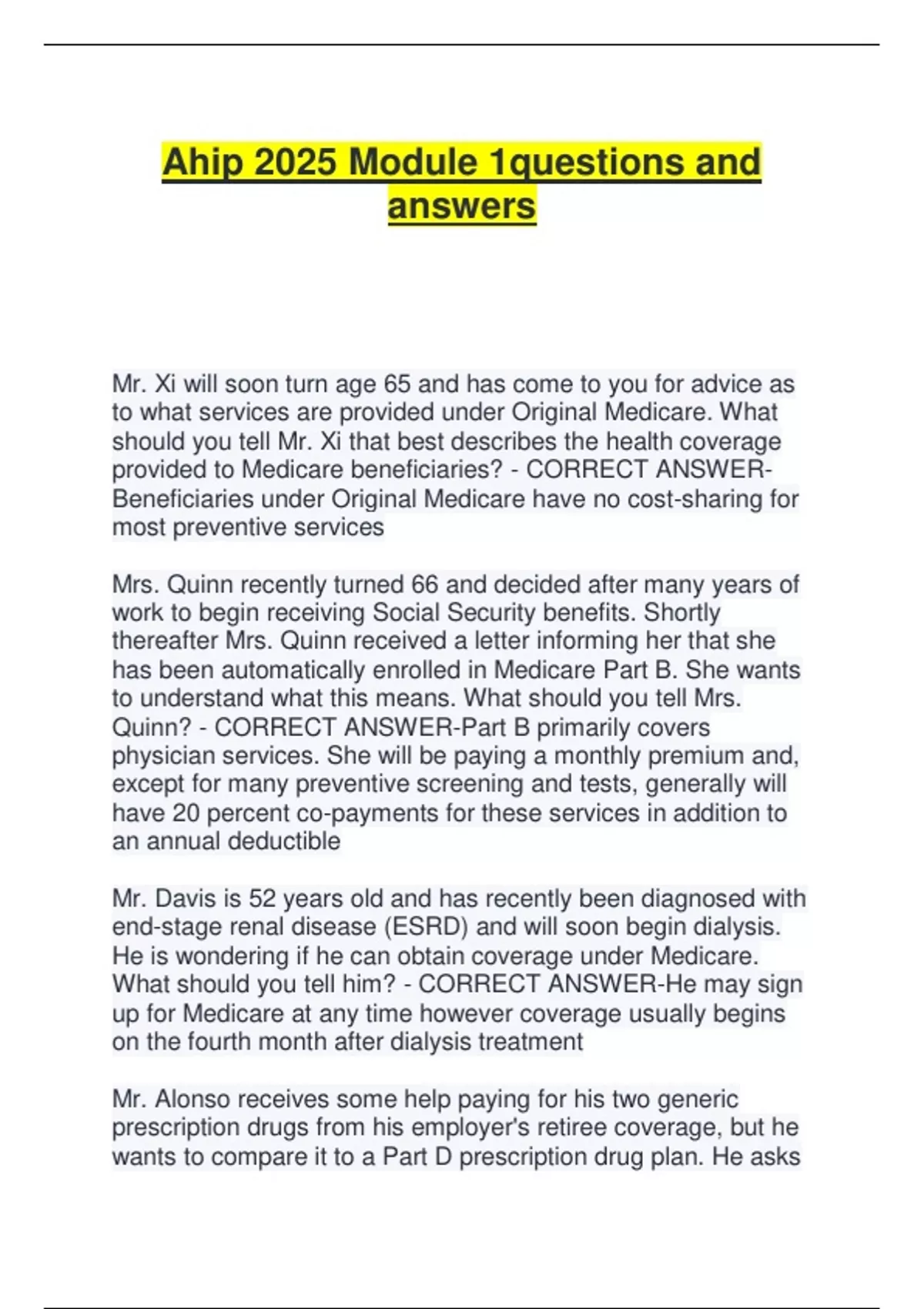 Ahip 2025 Module 1questions and answers

Mr. Xi will soon turn age 65 and has come to you for advice as to what services are provided under Original Medicare. What should you tell Mr. Xi that best describes the health coverage provided to Medicare beneficiaries? - CORRECT ANSWER-Beneficiaries under Original Medicare have no cost-sharing for most preventive services

Mrs. Quinn recently turned 66 and decided after many years of work to begin receiving Social Security benefits. Shortly thereafter Mrs. Quinn received a letter informing her that she has been automatically enrolled in Medicare Part B. She wants to understand what this means. What should you tell Mrs. Quinn? - CORRECT ANSWER-Part B primarily covers physician services. She will be paying a monthly premium and, except for many preventive screening and tests, generally will have 20 percent co-payments for these services in addition to an annual deductible

Mr. Davis is 52 years old and has recently been diagnosed with end-stage renal disease (ESRD) and will soon begin dialysis. He is wondering if he can obtain coverage under Medicare. What should you tell him? - CORRECT ANSWER-He may sign up for Medicare at any time however coverage usually begins on the fourth month after dialysis treatment

Mr. Alonso receives some help paying for his two generic prescription drugs from his employer's retiree coverage, but he wants to compare it to a Part D prescription drug plan. He asks